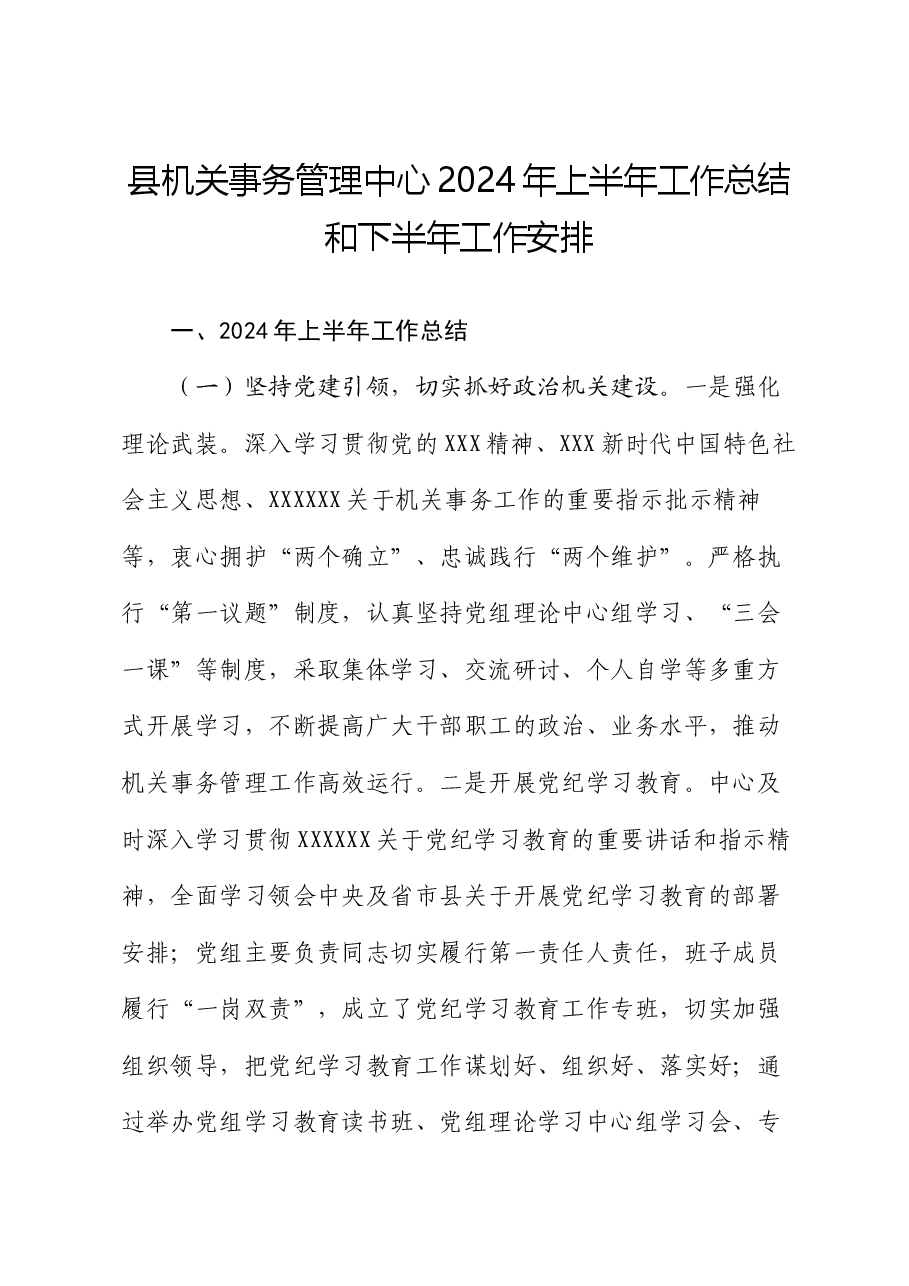 县机关事务管理中心2024年上半年工作总结和下半年工作安排

一、2024年上半年工作总结

（一）坚持党建引领，切实抓好政治机关建设。一是强化理论武装。深入学习贯彻党的XXX精神、XXX新时代中国特色社会主义思想、XXXXXX关于机关事务工作的重要指示批示精神等，衷心拥护“两个确立”、忠诚践行“两个维护”。严格执行“第一议题”制度，认真坚持党组理论中心组学习、“三会一课”等制度，采取集体学习、交流研讨、个人自学等多重方式开展学习，不断提高广大干部职工的政治、业务水平，推动机关事务管理工作高效运行。二是开展党纪学习教育。中心及时深入学习贯彻XXXXXX关于党纪学习教育的重要讲话和指示精神，全面学习领会中央及省市县关于开展党纪学习教育的部署安排；党组主要负责同志切实履行第一责任人责任，班子成员履行“一岗双责”，成立了党纪学习教育工作专班，切实加强组织领导，把党纪学习教育工作谋划好、组织好、落实好；通过举办党组学习教育读书班、党组理论学习中心组学习会、专